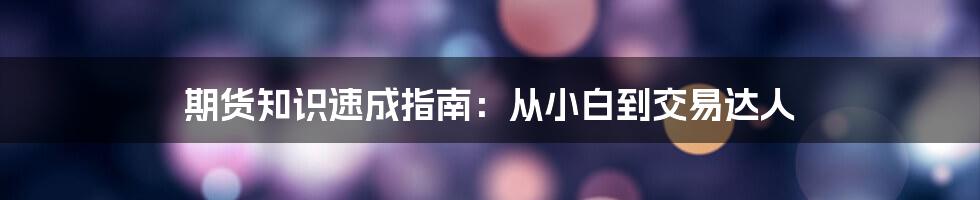 期货知识速成指南：从小白到交易达人